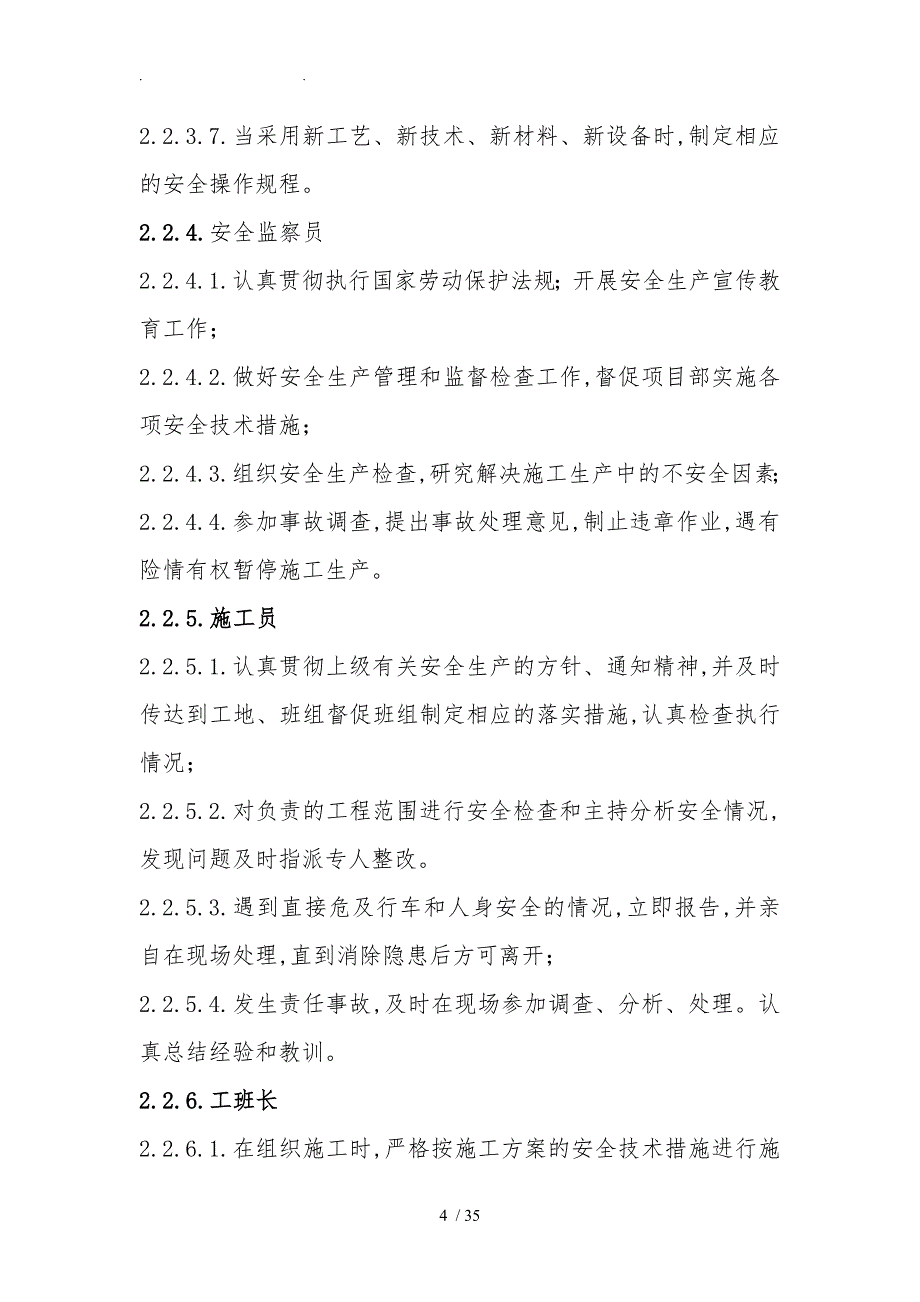 . .

2.2.3.7.当采用新工艺、新技术、新材料、新设备时,制定相应的安全操作规程。

2.2.4.安全监察员

2.2.4.1.认真贯彻执行国家劳动保护法规;开展安全生产宣传教育工作;

2.2.4.2.做好安全生产管理和监督检查工作,督促项目部实施各项安全技术措施;

2.2.4.3.组织安全生产检查,研究解决施工生产中的不安全因素;

2.2.4.4.参加事故调查,提出事故处理意见,制止违章作业,遇有险情有权暂停施工生产。

2.2.5.施工员

2.2.5.1.认真贯彻上级有关安全生产的方针、通知精神,并及时传达到工地、班组督促班组制定相应的落实措施,认真检查执行情况;

2.2.5.2.对负责的工程范围进行安全检查和主持分析安全情况,发现问题及时指派专人整改。

2.2.5.3.遇到直接危及行车和人身安全的情况,立即报告,并亲自在现场处理,直到消除隐患后方可离开;

2.2.5.4.发生责任事故,及时在现场参加调查、分析、处理。认真总结经验和教训。

2.2.6.工班长

2.2.6.1.在组织施工时,严格按施工方案的安全技术措施进行施

4 / 35